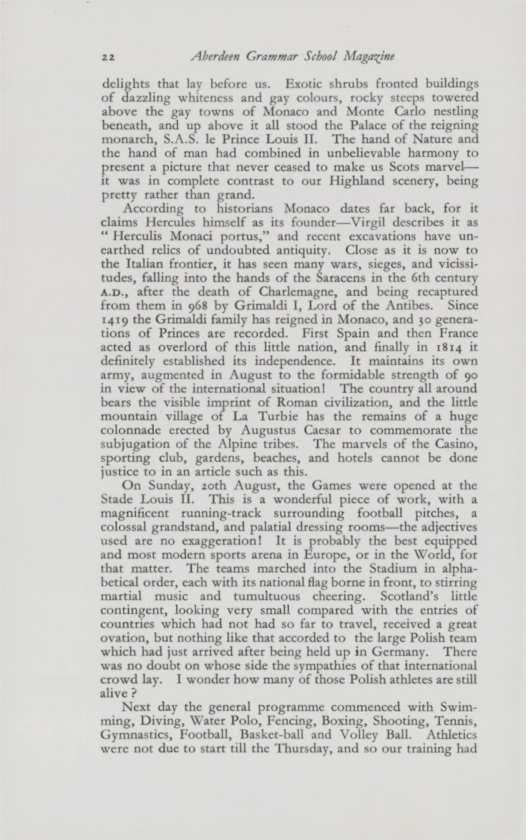 22 Aberdeen Grammar School Magazine

delights that lay before us. Exotic shrubs fronted buildings of dazzling whiteness and gay colours, rocky steeps towered above the gay towns of Monaco and Monte Carlo nestling beneath, and up above it all stood the Palace of the reigning monarch, S.A.S. le Prince Louis II. The hand of Nature and the hand of man had combined in unbelievable harmony to present a picture that never ceased to make us Scots marvel—it was in complete contrast to our Highland scenery, being pretty rather than grand.

According to historians Monaco dates far back, for it claims Hercules himself as its founder—Virgil describes it as "Herculis Monaci portus," and recent excavations have unearthed relics of undoubted antiquity. Close as it is now to the Italian frontier, it has seen many wars, sieges, and vicissitudes, falling into the hands of the Saracens in the 6th century A.D., after the death of Charlemagne, and being recaptured from them in 968 by Grimaldi I, Lord of the Antibes. Since 1419 the Grimaldi family has reigned in Monaco, and 30 generations of Princes are recorded. First Spain and then France acted as overlord of this little nation, and finally in 1814 it definitely established its independence. It maintains its own army, augmented in August to the formidable strength of 90 in view of the international situation! The country all around bears the visible imprint of Roman civilization, and the little mountain village of La Turbie has the remains of a huge colonnade erected by Augustus Caesar to commemorate the subjugation of the Alpine tribes. The marvels of the Casino, sporting club, gardens, beaches, and hotels cannot be done justice to in an article such as this.

On Sunday, 20th August, the Games were opened at the Stade Louis II. This is a wonderful piece of work, with a magnificent running-track surrounding football pitches, a colossal grandstand, and palatial dressing rooms—the adjectives used are no exaggeration! It is probably the best equipped and most modern sports arena in Europe, or in the World, for that matter. The teams marched into the Stadium in alphabetical order, each with its national flag borne in front, to stirring martial music and tumultuous cheering. Scotland's little contingent, looking very small compared with the entries of countries which had not had so far to travel, received a great ovation, but nothing like that accorded to the large Polish team which had just arrived after being held up in Germany. There was no doubt on whose side the sympathies of that international crowd lay. I wonder how many of those Polish athletes are still alive?

Next day the general programme commenced with Swimming, Diving, Water Polo, Fencing, Boxing, Shooting, Tennis, Gymnastics, Football, Basket-ball and Volley Ball. Athletics were not due to start till the Thursday, and so our training had